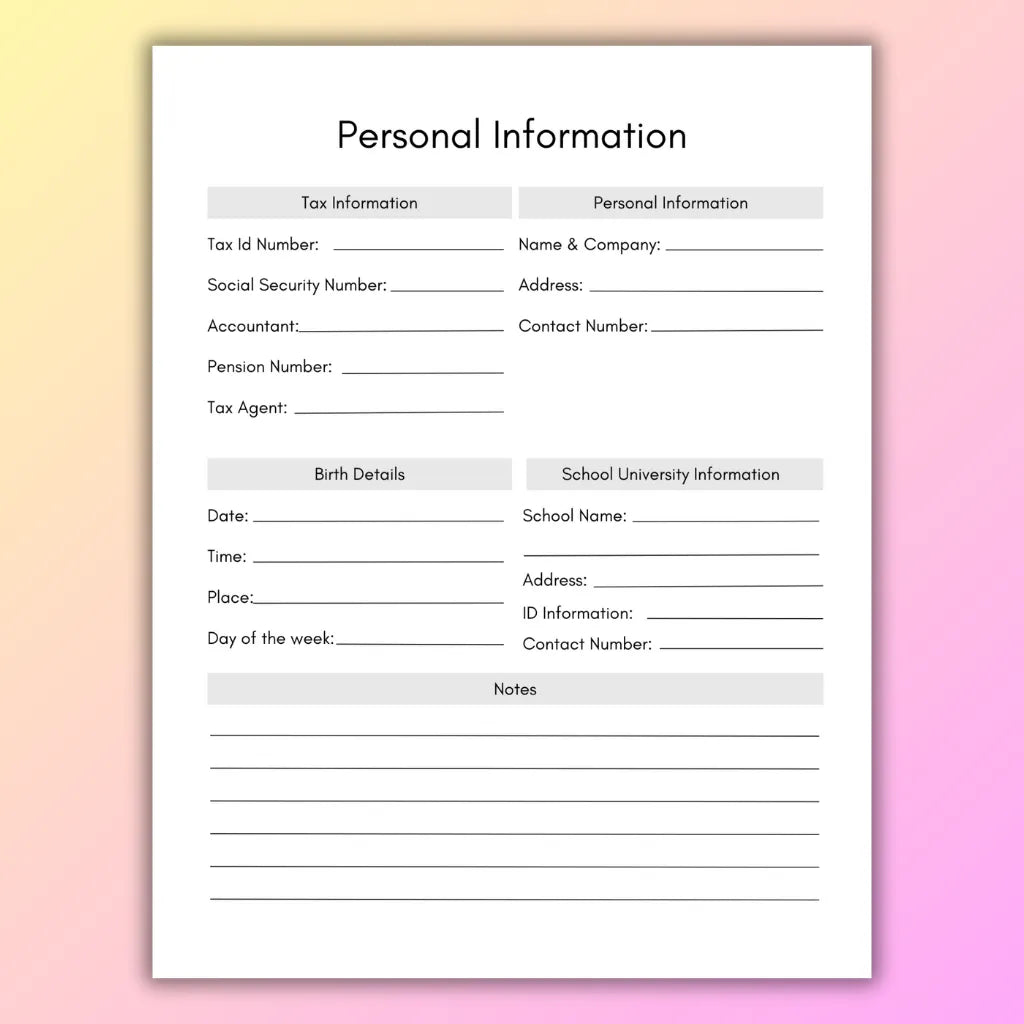 Personal Information

Tax Information

Tax Id Number:

Social Security Number:

Accountant:

Pension Number:

Tax Agent:

Personal Information

Name & Company:

Address:

Contact Number:

Birth Details

Date:

Time:

Place:

Day of the week:

School University Information

School Name:

Address:

ID Information:

Contact Number:

Notes